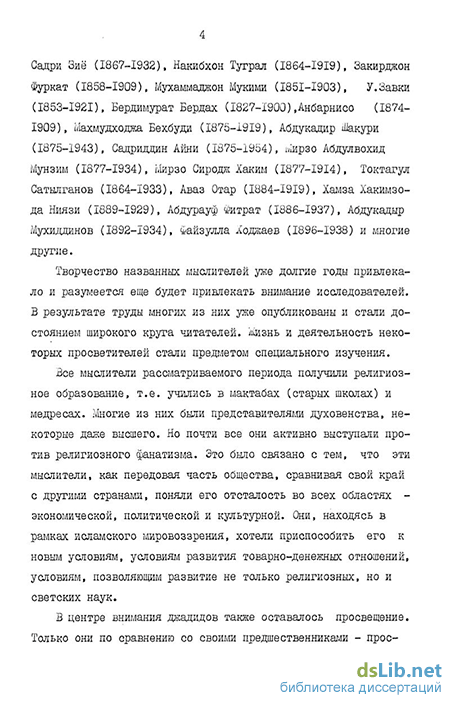 4

Садри Зиё (1867-1932), Накибхон Туграл (1864-1919), Закирджон Фуркат (1858-1909), Мухаммаджон Мукими (1851-1903), У.Завки (1853-1921), Бердимурат Бердах (1827-1900),Анбарнисо (1874-1909), Махмудходжа Бехбуди (1875-1919), Абдукадир Шакури (1875-1943), Садриддин Айни (1875-1954), Мирзо Абдулвохид Мунзим (1877-1934), Мирзо Сиродж Хаким (1877-1914), Токтагул Сатылганов (1864-1933), Аваз Отар (1884-1919), Хамза Хакимзода Ниязи (1889-1929), Абдурауф Фитрат (1886-1937), Абдукадыр Мухиддинов (1892-1934), Файзулла Ходжаев (1896-1938) и многие другие.

Творчество названных мыслителей уже долгие годы привлекало и разумеется еще будет привлекать внимание исследователей. В результате труды многих из них уже опубликованы и стали достоянием широкого круга читателей. Жизнь и деятельность некоторых просветителей стали предметом специального изучения.

Все мыслители рассматриваемого периода получили религиозное образование, т.е. учились в мактабах (старых школах) и медресах. Многие из них были представителями духовенства, некоторые даже высшего. Но почти все они активно выступали против религиозного фанатизма. Это было связано с тем, что эти мыслители, как передовая часть общества, сравнивая свой край с другими странами, поняли его отсталость во всех областях - экономической, политической и культурной. Они, находясь в рамках исламского мировоззрения, хотели приспособить его к новым условиям, условиям развития товарно-денежных отношений, условиям, позволяющим развитие не только религиозных, но и светских наук.

В центре внимания джадидов также оставалось просвещение. Только они по сравнению со своими предшественниками - прос-

dsLib.net
библиотека диссертаций